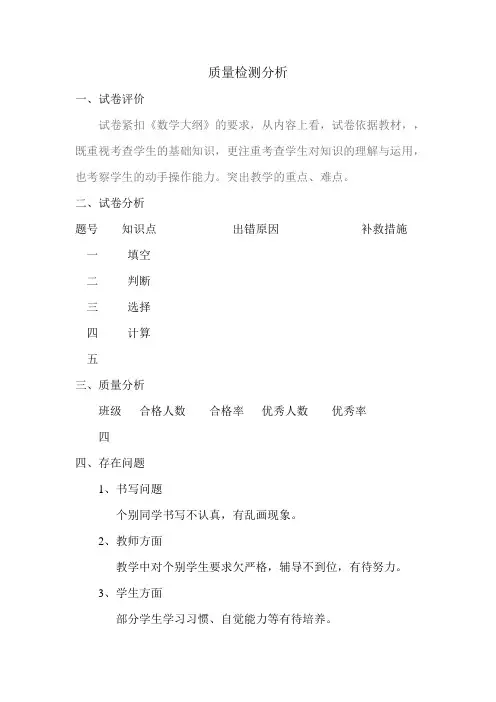 质量检测分析

一、试卷评价

试卷紧扣《数学大纲》的要求，从内容上看，试卷依据教材，，既重视考查学生的基础知识，更注重考查学生对知识的理解与运用，也考察学生的动手操作能力。突出教学的重点、难点。

二、试卷分析

| 题号 | 知识点 | 出错原因 | 补救措施 |
|---|---|---|---|
| 一 | 填空 | | |
| 二 | 判断 | | |
| 三 | 选择 | | |
| 四 | 计算 | | |
| 五 | | | |

三、质量分析

| 班级 | 合格人数 | 合格率 | 优秀人数 | 优秀率 |
|---|---|---|---|---|
| 四 | | | | |

四、存在问题

1、书写问题

个别同学书写不认真，有乱画现象。

2、教师方面

教学中对个别学生要求欠严格，辅导不到位，有待努力。

3、学生方面

部分学生学习习惯、自觉能力等有待培养。